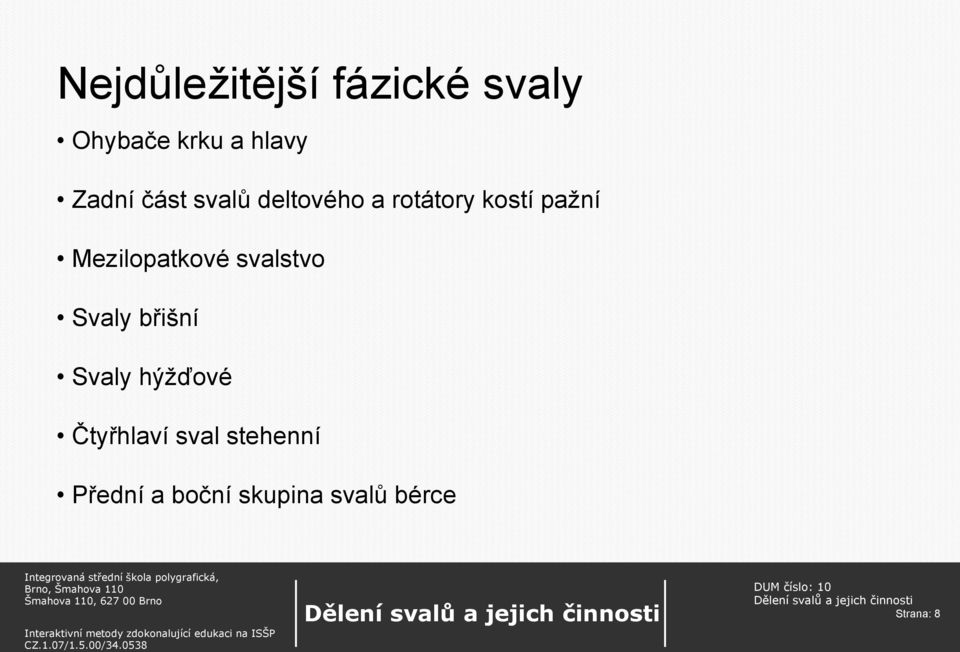 Nejdůležitější fázické svaly

• Ohybače krku a hlavy

• Zadní část svalů deltového a rotátory kostí pažní

• Mezilopatkové svalstvo

• Svaly břišní

• Svaly hýžďové

• Čtyřhlaví sval stehenní

• Přední a boční skupina svalů bérce

Integrovaná střední škola polygrafická, Brno, Šmahova 110
Šmahova 110, 627 00 Brno

Interaktivní metody zdokonalující edukaci na ISŠP
CZ.1.07/1.5.00/34.0538

Dělení svalů a jejich činnosti

DUM číslo: 10
Dělení svalů a jejich činnosti
Strana: 8